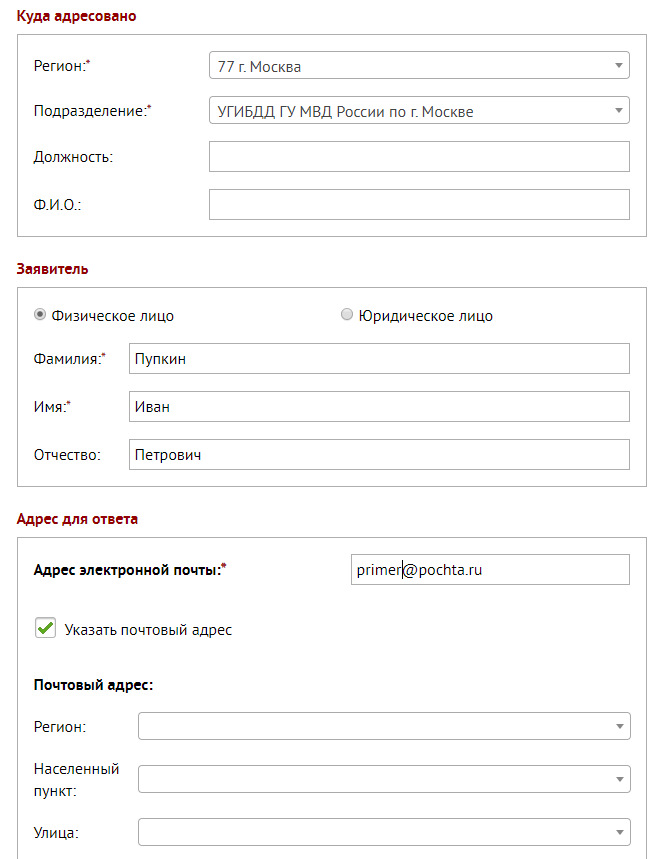 Куда адресовано

Регион:* 77 г. Москва

Подразделение:* УГИБДД ГУ МВД России по г. Москве

Должность:

Ф.И.О.:

Заявитель

Физическое лицо

Юридическое лицо

Фамилия:* Пупкин

Имя:* Иван

Отчество: Петрович

Адрес для ответа

Адрес электронной почты:* primer@pochta.ru

Указать почтовый адрес

Почтовый адрес:

Регион:

Населенный пункт:

Улица: